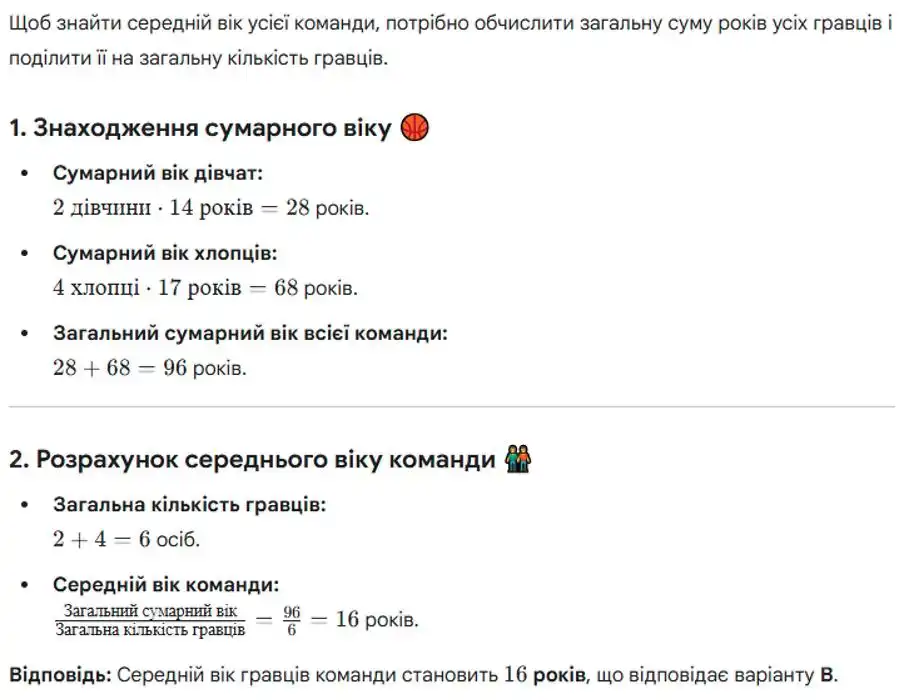 Щоб знайти середній вік усієї команди, потрібно обчислити загальну суму років усіх гравців і поділити її на загальну кількість гравців.

1. Знаходження сумарного віку 🏀

• Сумарний вік дівчат:
$2 \text{ дівчини} \cdot 14 \text{ років} = 28$ років.

• Сумарний вік хлопців:
$4 \text{ хлопці} \cdot 17 \text{ років} = 68$ років.

• Загальний сумарний вік всієї команди:
$28 + 68 = 96$ років.

2. Розрахунок середнього віку команди 👫

• Загальна кількість гравців:
$2 + 4 = 6$ осіб.

• Середній вік команди:
$\frac{\text{Загальний сумарний вік}}{\text{Загальна кількість гравців}} = \frac{96}{6} = 16$ років.

Відповідь: Середній вік гравців команди становить $16$ років, що відповідає варіанту В.